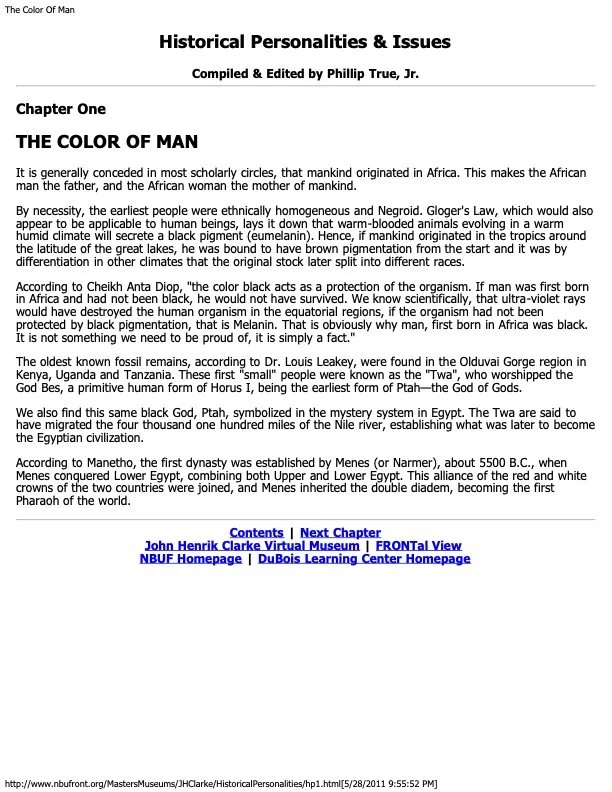 The Color Of Man

Historical Personalities & Issues

Compiled & Edited by Phillip True, Jr.

Chapter One

THE COLOR OF MAN

It is generally conceded in most scholarly circles, that mankind originated in Africa. This makes the African man the father, and the African woman the mother of mankind.

By necessity, the earliest people were ethnically homogeneous and Negroid. Gloger's Law, which would also appear to be applicable to human beings, lays it down that warm-blooded animals evolving in a warm humid climate will secrete a black pigment (eumelanin). Hence, if mankind originated in the tropics around the latitude of the great lakes, he was bound to have brown pigmentation from the start and it was by differentiation in other climates that the original stock later split into different races.

According to Cheikh Anta Diop, "the color black acts as a protection of the organism. If man was first born in Africa and had not been black, he would not have survived. We know scientifically, that ultra-violet rays would have destroyed the human organism in the equatorial regions, if the organism had not been protected by black pigmentation, that is Melanin. That is obviously why man, first born in Africa was black. It is not something we need to be proud of, it is simply a fact."

The oldest known fossil remains, according to Dr. Louis Leakey, were found in the Olduvai Gorge region in Kenya, Uganda and Tanzania. These first "small" people were known as the "Twa", who worshipped the God Bes, a primitive human form of Horus I, being the earliest form of Ptah—the God of Gods.

We also find this same black God, Ptah, symbolized in the mystery system in Egypt. The Twa are said to have migrated the four thousand one hundred miles of the Nile river, establishing what was later to become the Egyptian civilization.

According to Manetho, the first dynasty was established by Menes (or Narmer), about 5500 B.C., when Menes conquered Lower Egypt, combining both Upper and Lower Egypt. This alliance of the red and white crowns of the two countries were joined, and Menes inherited the double diadem, becoming the first Pharaoh of the world.

Contents | Next Chapter
John Henrik Clarke Virtual Museum | FRONTal View
NBUF Homepage | DuBois Learning Center Homepage

http://www.nbufront.org/MastersMuseums/JHClarke/HistoricalPersonalities/hp1.html[5/28/2011 9:55:52 PM]